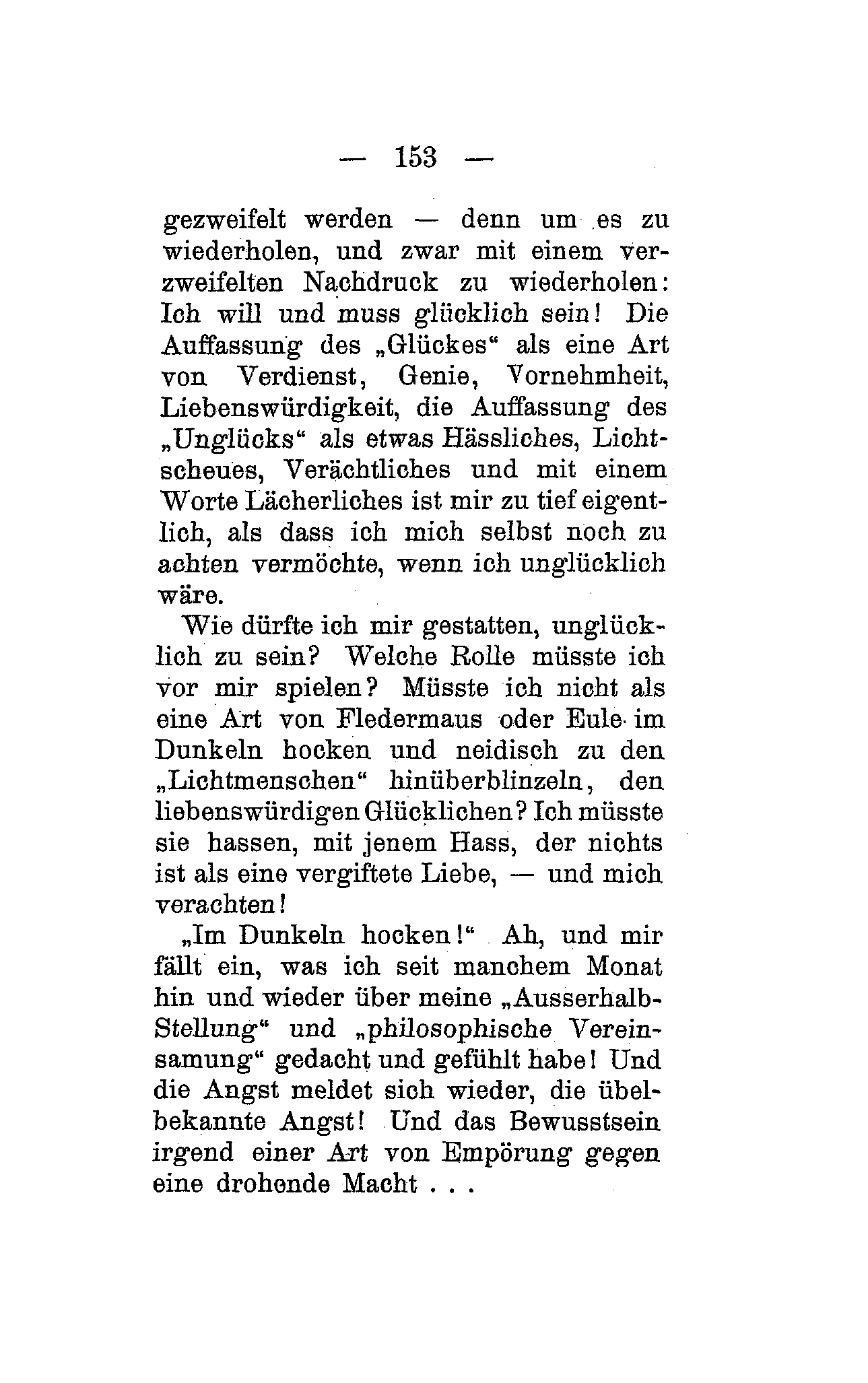 — 153 —

gezweifelt werden — denn um es zu wiederholen, und zwar mit einem verzweifelten Nachdruck zu wiederholen: Ich will und muss glücklich sein! Die Auffassung des „Glückes“ als eine Art von Verdienst, Genie, Vornehmheit, Liebenswürdigkeit, die Auffassung des „Unglücks“ als etwas Hässliches, Lichtscheues, Verächtliches und mit einem Worte Lächerliches ist mir zu tief eigentlich, als dass ich mich selbst noch zu achten vermöchte, wenn ich unglücklich wäre.

Wie dürfte ich mir gestatten, unglücklich zu sein? Welche Rolle müsste ich vor mir spielen? Müsste ich nicht als eine Art von Fledermaus oder Eule im Dunkeln hocken und neidisch zu den „Lichtmenschen“ hinüberblinzeln, den liebenswürdigen Glücklichen? Ich müsste sie hassen, mit jenem Hass, der nichts ist als eine vergiftete Liebe, — und mich verachten!

„Im Dunkeln hocken!“ Ah, und mir fällt ein, was ich seit manchem Monat hin und wieder über meine „Ausserhalb-Stellung“ und „philosophische Vereinsamung“ gedacht und gefühlt habe! Und die Angst meldet sich wieder, die übelbekannte Angst! Und das Bewusstsein irgend einer Art von Empörung gegen eine drohende Macht . . .